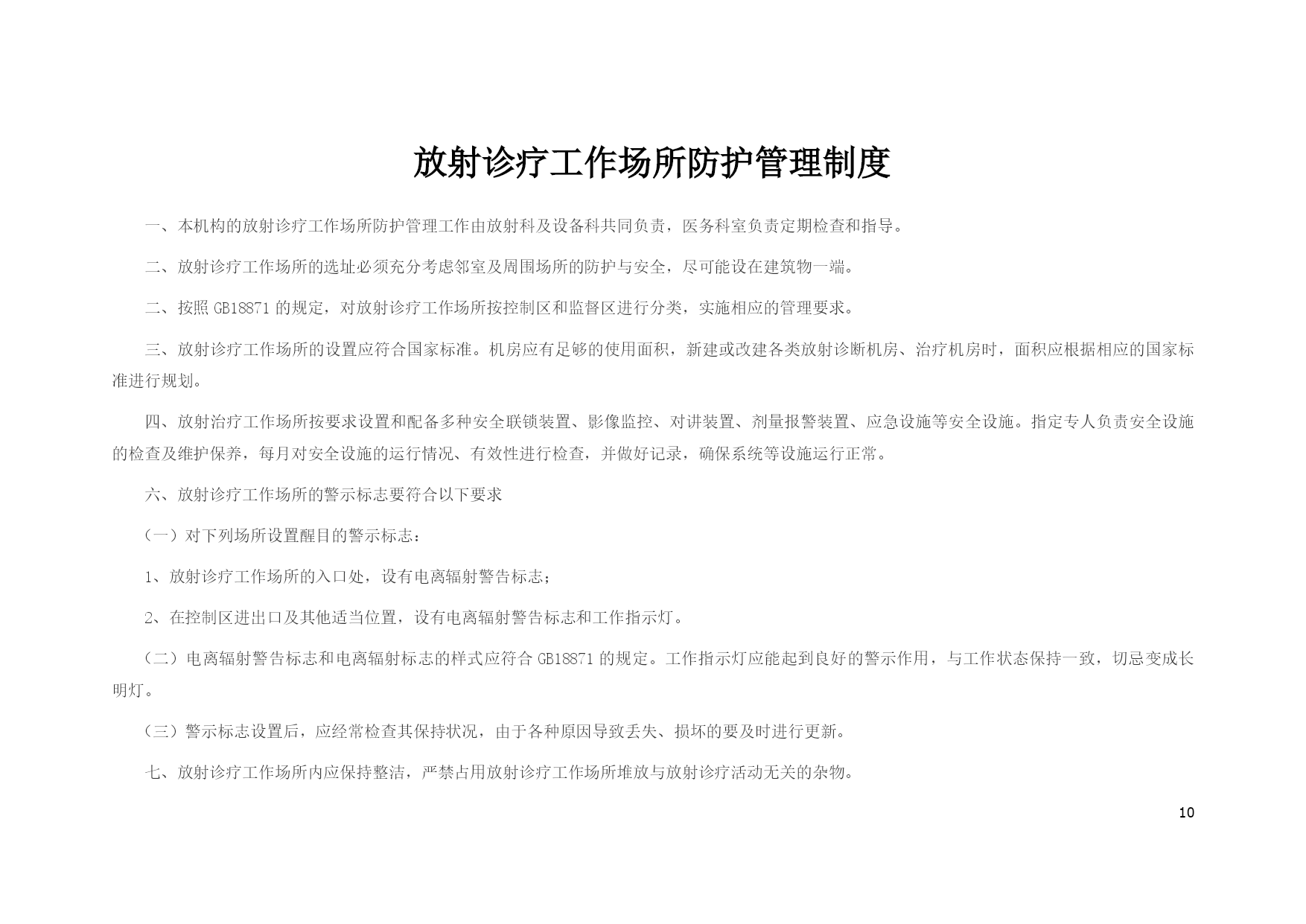 放射诊疗工作场所防护管理制度

一、本机构的放射诊疗工作场所防护管理工作由放射科及设备科共同负责，医务科室负责定期检查和指导。

二、放射诊疗工作场所的选址必须充分考虑邻室及周围场所的防护与安全，尽可能设在建筑物一端。

二、按照 GB18871 的规定，对放射诊疗工作场所按控制区和监督区进行分类，实施相应的管理要求。

三、放射诊疗工作场所的设置应符合国家标准。机房应有足够的使用面积，新建或改建各类放射诊断机房、治疗机房时，面积应根据相应的国家标准进行规划。

四、放射治疗工作场所按要求设置和配备多种安全联锁装置、影像监控、对讲装置、剂量报警装置、应急设施等安全设施。指定专人负责安全设施的检查及维护保养，每月对安全设施的运行情况、有效性进行检查，并做好记录，确保系统等设施运行正常。

六、放射诊疗工作场所的警示标志要符合以下要求

（一）对下列场所设置醒目的警示标志：

1、放射诊疗工作场所的入口处，设有电离辐射警告标志；

2、在控制区进出口及其他适当位置，设有电离辐射警告标志和工作指示灯。

（二）电离辐射警告标志和电离辐射标志的样式应符合 GB18871 的规定。工作指示灯应能起到良好的警示作用，与工作状态保持一致，切忌变成长明灯。

（三）警示标志设置后，应经常检查其保持状况，由于各种原因导致丢失、损坏的要及时进行更新。

七、放射诊疗工作场所内应保持整洁，严禁占用放射诊疗工作场所堆放与放射诊疗活动无关的杂物。

10